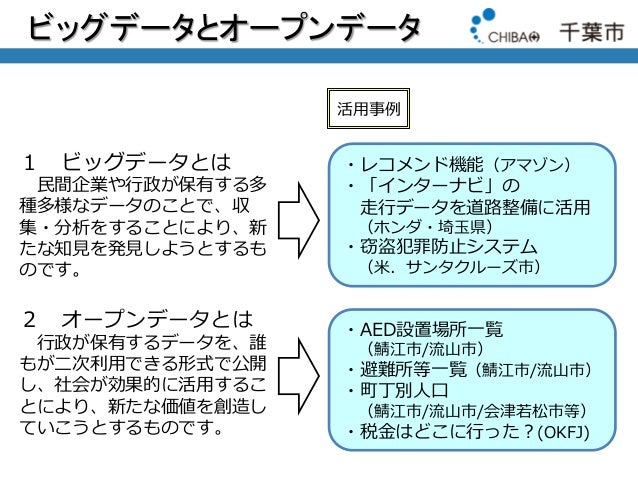 ビッグデータとオープンデータ

CHIBA

千葉市

活用事例

1　ビッグデータとは
民間企業や行政が保有する多種多様なデータのことで、収集・分析をすることにより、新たな知見を発見しようとするものです。

・レコメンド機能（アマゾン）
・「インターナビ」の走行データを道路整備に活用（ホンダ・埼玉県）
・窃盗犯罪防止システム（米．サンタクルーズ市）

2　オープンデータとは
行政が保有するデータを、誰もが二次利用できる形式で公開し、社会が効果的に活用することにより、新たな価値を創造していこうとするものです。

・AED設置場所一覧（鯖江市/流山市）
・避難所等一覧（鯖江市/流山市）
・町丁別人口（鯖江市/流山市/会津若松市等）
・税金はどこに行った？(OKFJ)